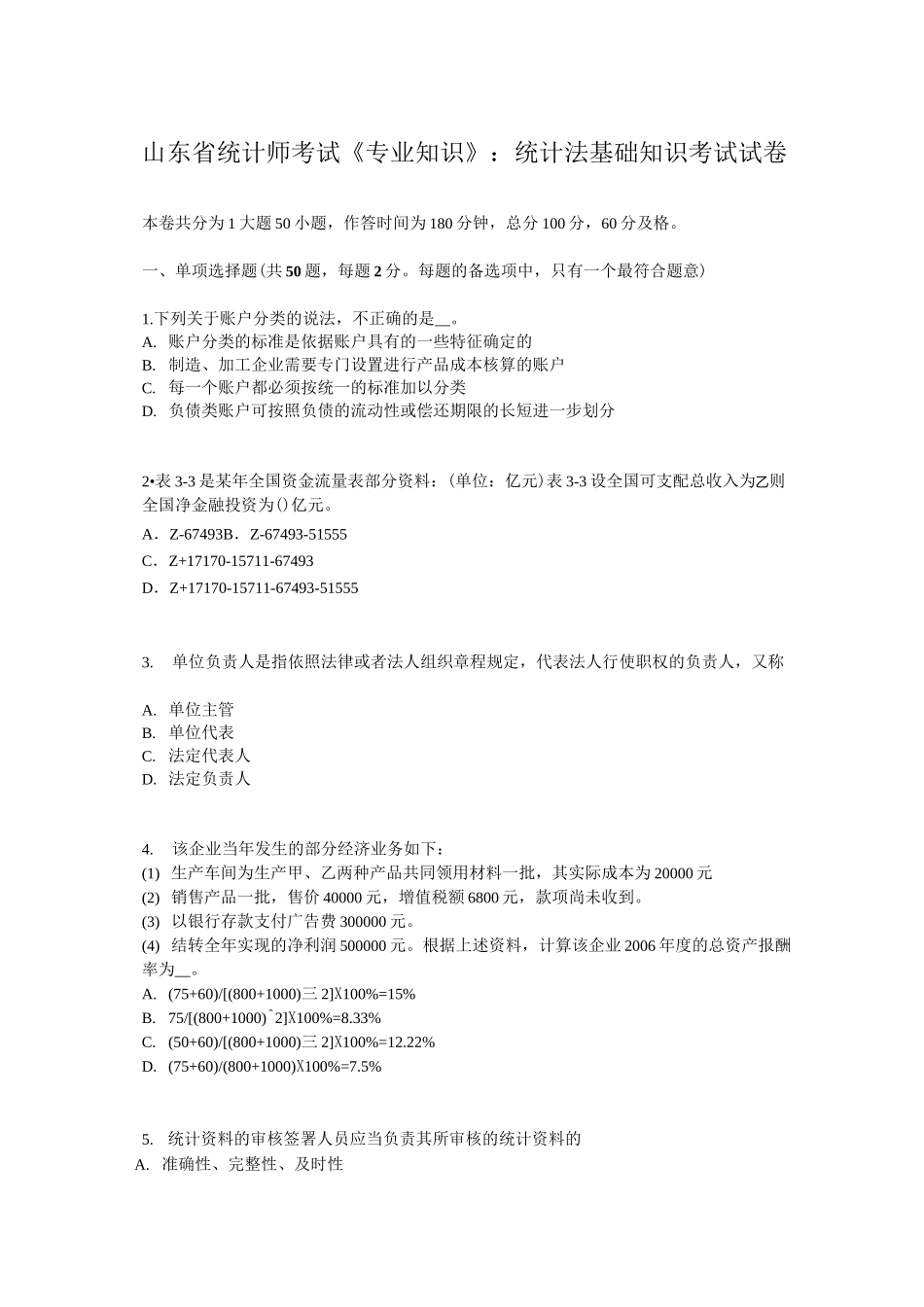 山东省统计师考试《专业知识》：统计法基础知识考试试卷

本卷共分为1大题50小题，作答时间为180分钟，总分100分，60分及格。

一、单项选择题(共50题，每题2分。每题的备选项中，只有一个最符合题意)

1.下列关于账户分类的说法，不正确的是__。
A. 账户分类的标准是依据账户具有的一些特征确定的
B. 制造、加工企业需要专门设置进行产品成本核算的账户
C. 每一个账户都必须按统一的标准加以分类
D. 负债类账户可按照负债的流动性或偿还期限的长短进一步划分

2•表3-3是某年全国资金流量表部分资料：(单位：亿元)表3-3设全国可支配总收入为乙则全国净金融投资为()亿元。
A．Z-67493B．Z-67493-51555
C．Z+17170-15711-67493
D．Z+17170-15711-67493-51555

3. 单位负责人是指依照法律或者法人组织章程规定，代表法人行使职权的负责人，又称

A. 单位主管
B. 单位代表
C. 法定代表人
D. 法定负责人

4. 该企业当年发生的部分经济业务如下：
(1) 生产车间为生产甲、乙两种产品共同领用材料一批，其实际成本为20000元
(2) 销售产品一批，售价40000元，增值税额6800元，款项尚未收到。
(3) 以银行存款支付广告费300000元。
(4) 结转全年实现的净利润500000元。根据上述资料，计算该企业2006年度的总资产报酬率为__。
A. (75+60)/[(800+1000)三2]X100%=15%
B. 75/[(800+1000)ˆ2]X100%=8.33%
C. (50+60)/[(800+1000)三2]X100%=12.22%
D. (75+60)/(800+1000)X100%=7.5%

5. 统计资料的审核签署人员应当负责其所审核的统计资料的
A. 准确性、完整性、及时性